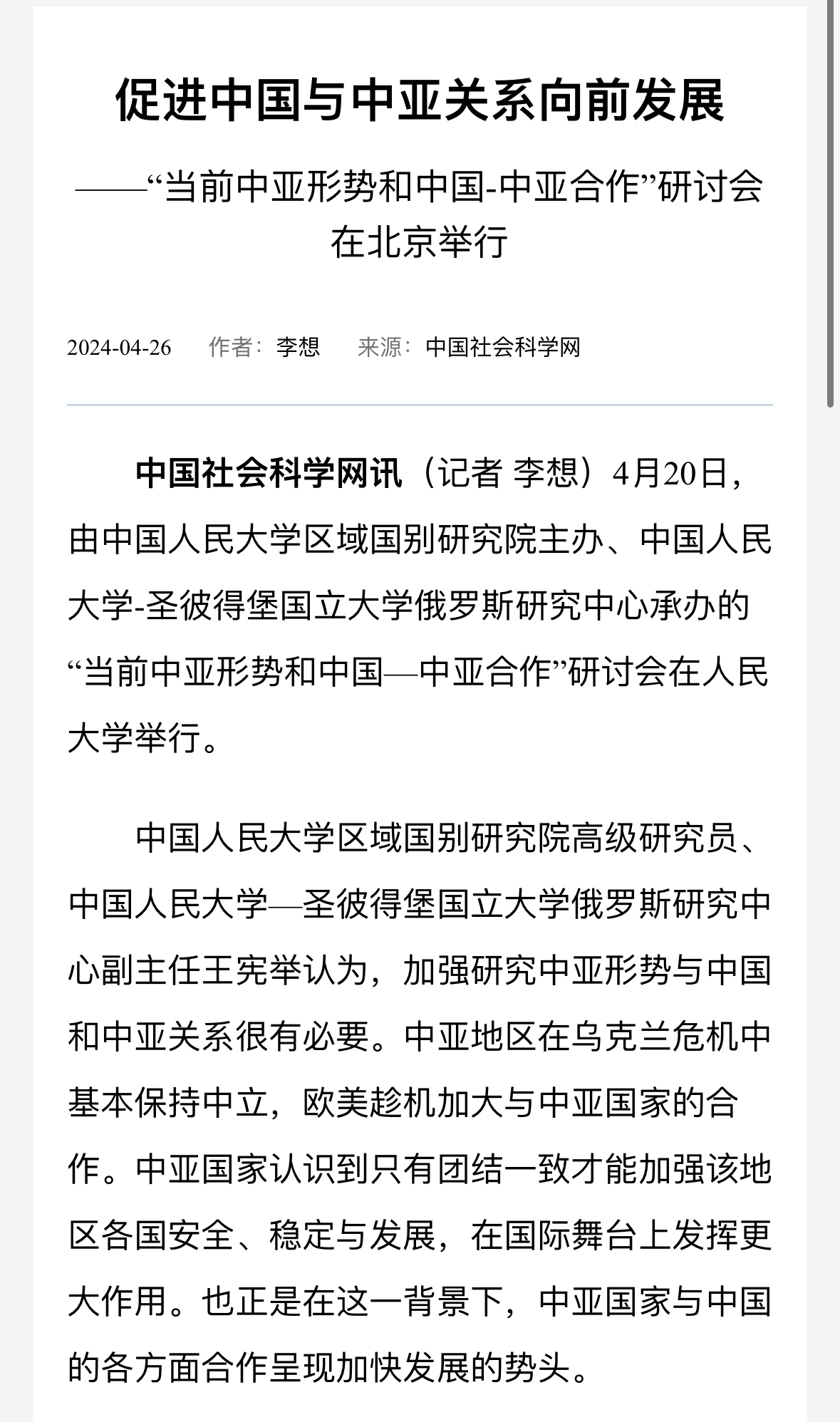 促进中国与中亚关系向前发展

——“当前中亚形势和中国-中亚合作”研讨会在北京举行

2024-04-26 作者：李想 来源：中国社会科学网

中国社会科学网讯（记者 李想）4月20日，由中国人民大学区域国别研究院主办、中国人民大学-圣彼得堡国立大学俄罗斯研究中心承办的“当前中亚形势和中国—中亚合作”研讨会在人民大学举行。

中国人民大学区域国别研究院高级研究员、中国人民大学—圣彼得堡国立大学俄罗斯研究中心副主任王宪举认为，加强研究中亚形势与中国和中亚关系很有必要。中亚地区在乌克兰危机中基本保持中立，欧美趁机加大与中亚国家的合作。中亚国家认识到只有团结一致才能加强该地区各国安全、稳定与发展，在国际舞台上发挥更大作用。也正是在这一背景下，中亚国家与中国的各方面合作呈现加快发展的势头。